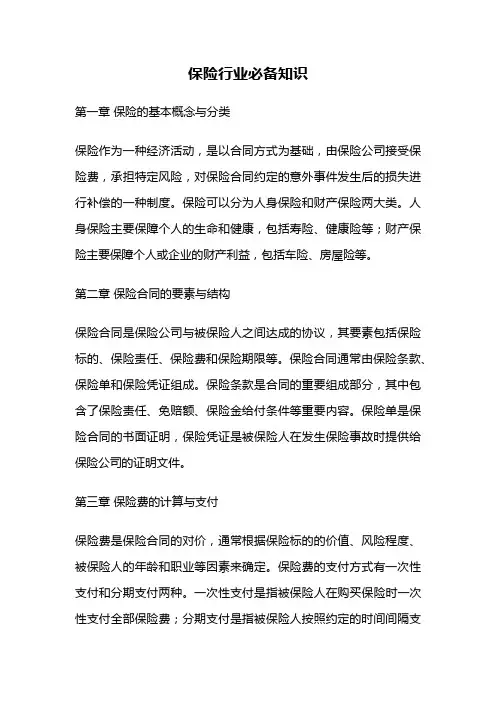 保险行业必备知识

第一章 保险的基本概念与分类

保险作为一种经济活动，是以合同方式为基础，由保险公司接受保险费，承担特定风险，对保险合同约定的意外事件发生后的损失进行补偿的一种制度。保险可以分为人身保险和财产保险两大类。人身保险主要保障个人的生命和健康，包括寿险、健康险等；财产保险主要保障个人或企业的财产利益，包括车险、房屋险等。

第二章 保险合同的要素与结构

保险合同是保险公司与被保险人之间达成的协议，其要素包括保险标的、保险责任、保险费和保险期限等。保险合同通常由保险条款、保险单和保险凭证组成。保险条款是合同的重要组成部分，其中包含了保险责任、免赔额、保险金给付条件等重要内容。保险单是保险合同的书面证明，保险凭证是被保险人在发生保险事故时提供给保险公司的证明文件。

第三章 保险费的计算与支付

保险费是保险合同的对价，通常根据保险标的的价值、风险程度、被保险人的年龄和职业等因素来确定。保险费的支付方式有一次性支付和分期支付两种。一次性支付是指被保险人在购买保险时一次性支付全部保险费；分期支付是指被保险人按照约定的时间间隔支